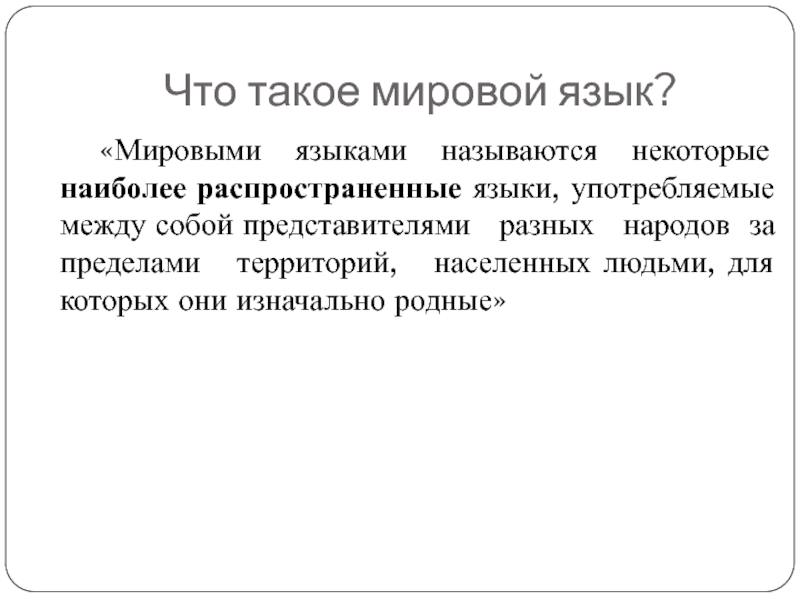 Что такое мировой язык?

«Мировыми языками называются некоторые наиболее распространенные языки, употребляемые между собой представителями разных народов за пределами территорий, населенных людьми, для которых они изначально родные»